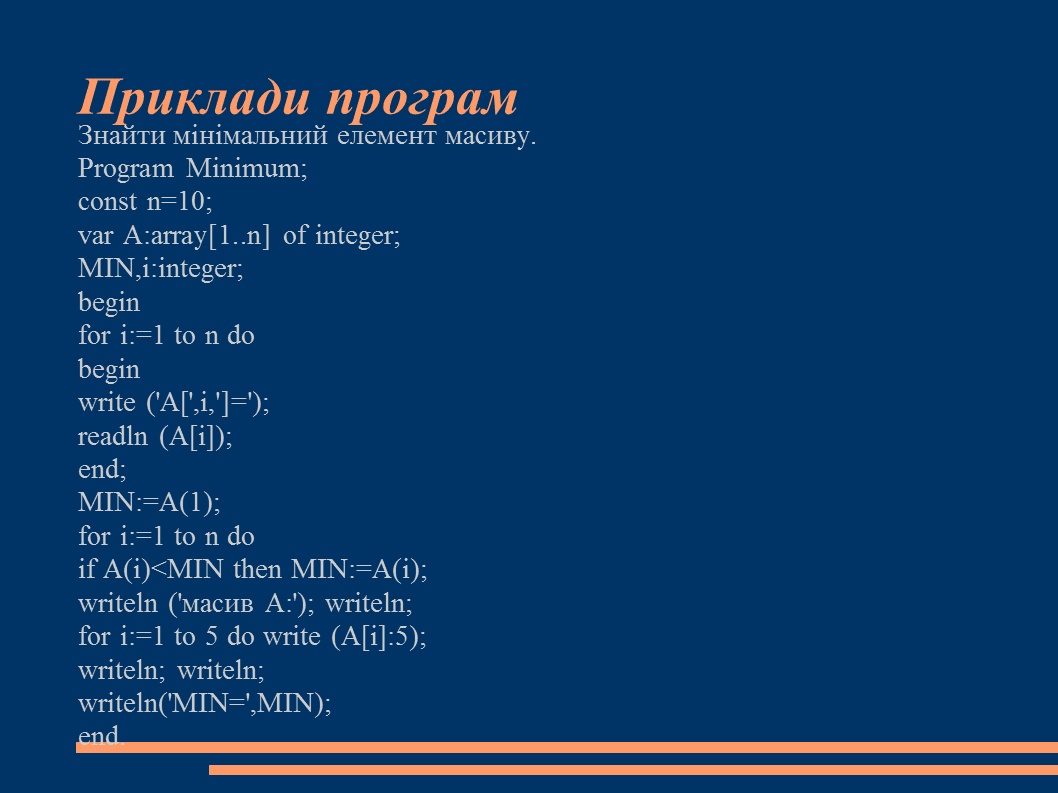 Приклади програм
Знайти мінімальний елемент масиву.
Program Minimum;
const n=10;
var A:array[1..n] of integer;
MIN,i:integer;
begin
for i:=1 to n do
begin
write ('A[',i,']=');
readln (A[i]);
end;
MIN:=A(1);
for i:=1 to n do
if A(i)<MIN then MIN:=A(i);
writeln ('масив A:'); writeln;
for i:=1 to 5 do write (A[i]:5);
writeln; writeln;
writeln('MIN=',MIN);
end.